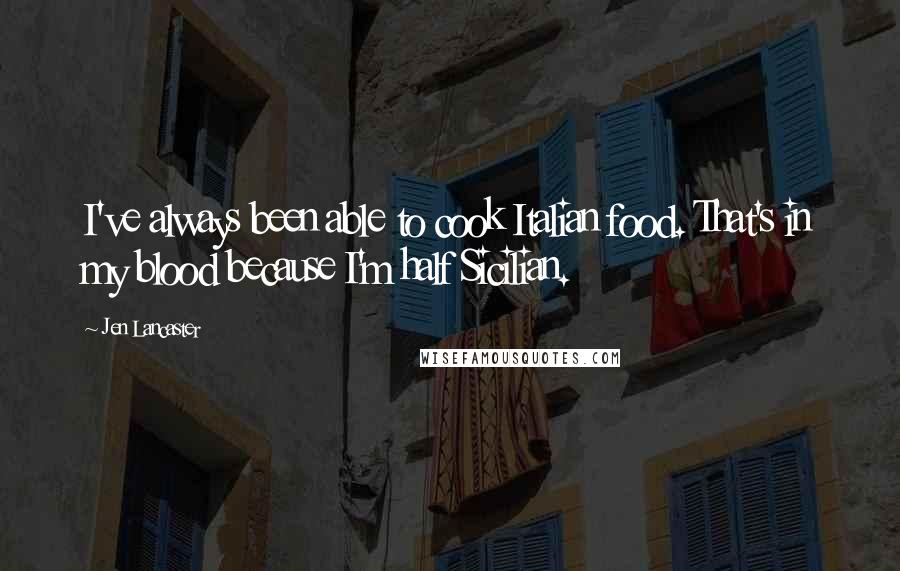 I've always been able to cook Italian food. That's in my blood because I'm half Sicilian.

~ Jen Lancaster

WISEFAMOUSQUOTES.COM